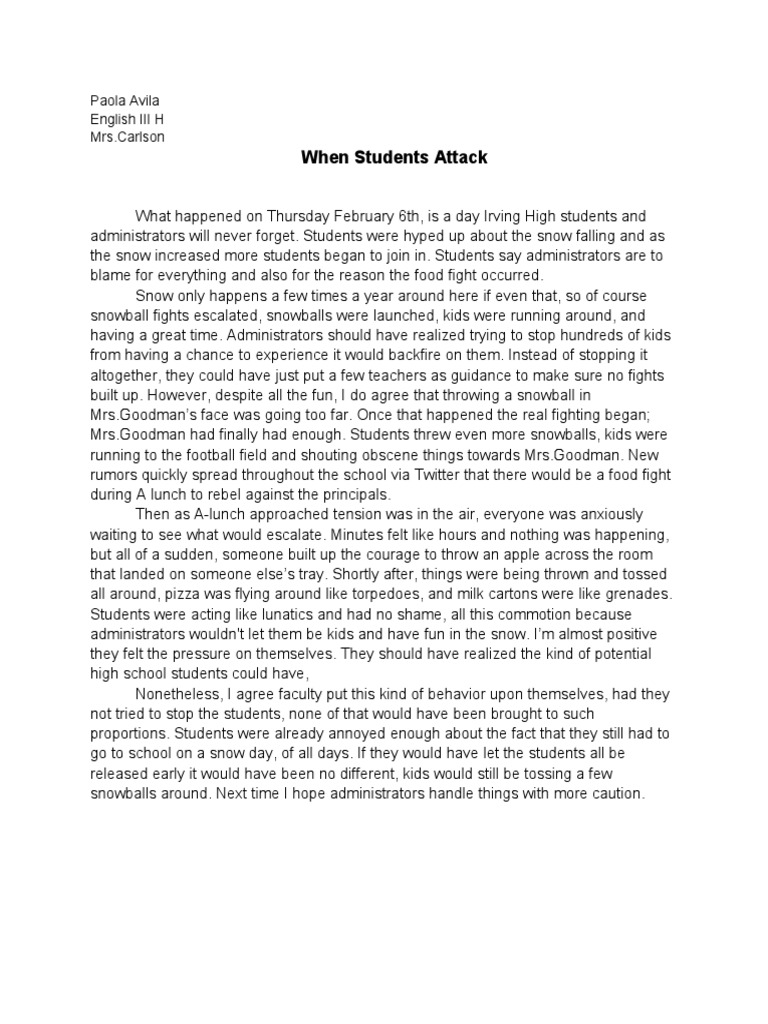 Paola Avila
English III H
Mrs.Carlson

When Students Attack

What happened on Thursday February 6th, is a day Irving High students and administrators will never forget. Students were hyped up about the snow falling and as the snow increased more students began to join in. Students say administrators are to blame for everything and also for the reason the food fight occurred.

Snow only happens a few times a year around here if even that, so of course snowball fights escalated, snowballs were launched, kids were running around, and having a great time. Administrators should have realized trying to stop hundreds of kids from having a chance to experience it would backfire on them. Instead of stopping it altogether, they could have just put a few teachers as guidance to make sure no fights built up. However, despite all the fun, I do agree that throwing a snowball in Mrs.Goodman's face was going too far. Once that happened the real fighting began; Mrs.Goodman had finally had enough. Students threw even more snowballs, kids were running to the football field and shouting obscene things towards Mrs.Goodman. New rumors quickly spread throughout the school via Twitter that there would be a food fight during A lunch to rebel against the principals.

Then as A-lunch approached tension was in the air, everyone was anxiously waiting to see what would escalate. Minutes felt like hours and nothing was happening, but all of a sudden, someone built up the courage to throw an apple across the room that landed on someone else's tray. Shortly after, things were being thrown and tossed all around, pizza was flying around like torpedoes, and milk cartons were like grenades. Students were acting like lunatics and had no shame, all this commotion because administrators wouldn't let them be kids and have fun in the snow. I'm almost positive they felt the pressure on themselves. They should have realized the kind of potential high school students could have,

Nonetheless, I agree faculty put this kind of behavior upon themselves, had they not tried to stop the students, none of that would have been brought to such proportions. Students were already annoyed enough about the fact that they still had to go to school on a snow day, of all days. If they would have let the students all be released early it would have been no different, kids would still be tossing a few snowballs around. Next time I hope administrators handle things with more caution.